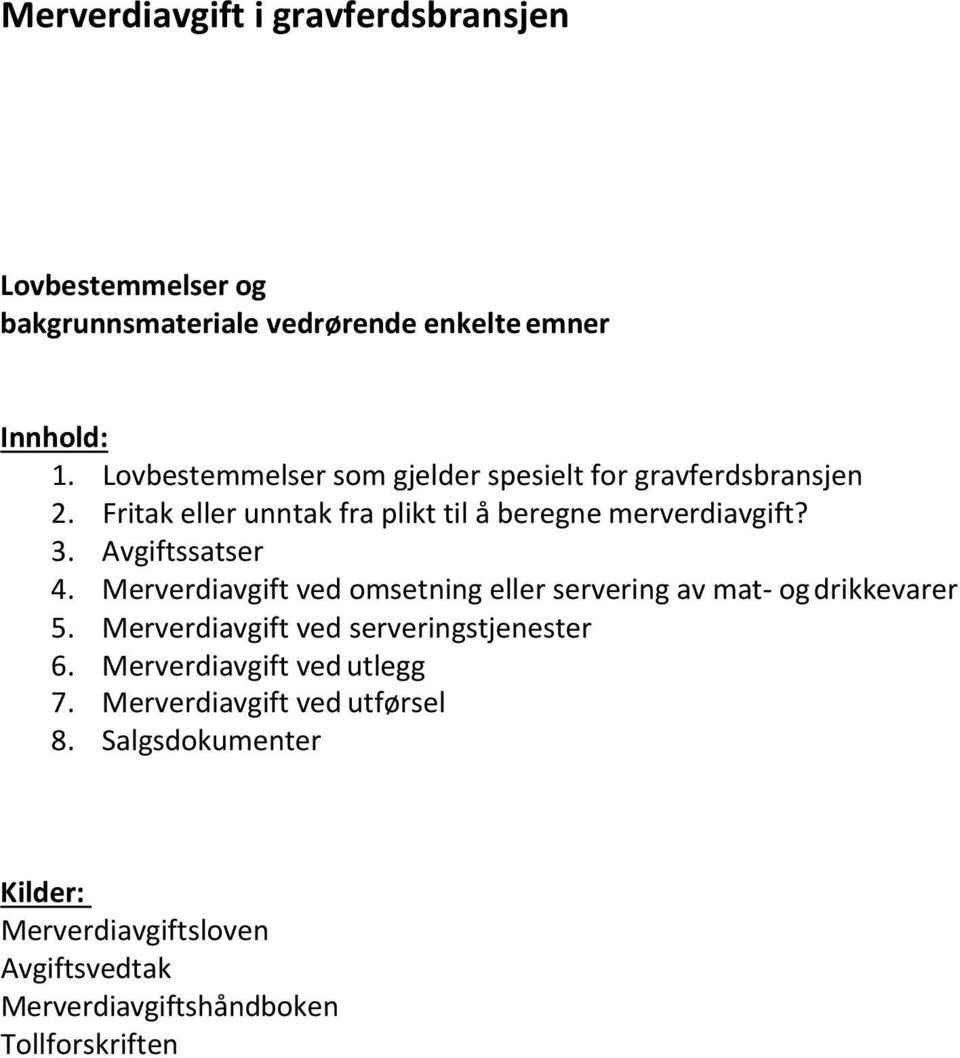 Merverdiavgift i gravferdsbransjen

Lovbestemmelser og bakgrunnsmateriale vedrørende enkelte emner

Innhold:
1. Lovbestemmelser som gjelder spesielt for gravferdsbransjen
2. Fritak eller unntak fra plikt til å beregne merverdiavgift?
3. Avgiftssatser
4. Merverdiavgift ved omsetning eller servering av mat- og drikkevarer
5. Merverdiavgift ved serveringstjenester
6. Merverdiavgift ved utlegg
7. Merverdiavgift ved utførsel
8. Salgsdokumenter

Kilder:
Merverdiavgiftsloven
Avgiftsvedtak
Merverdiavgiftshåndboken
Tollforskriften